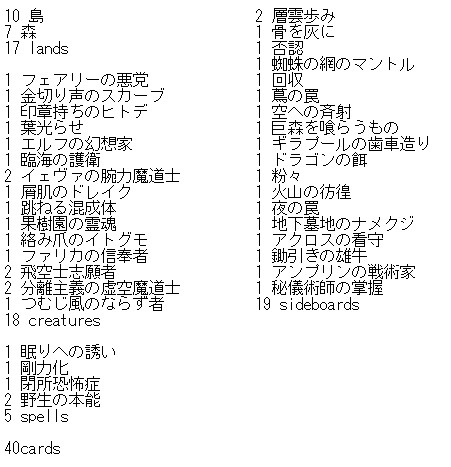 10 島
7 森
17 lands

1 フェアリーの悪党
1 金切り声のスカーブ
1 印章持ちのヒトデ
1 葉光らせ
1 エルフの幻想家
1 臨海の護衛
2 イェヴァの腕力魔道士
1 屑肌のドレイク
1 跳ねる混成体
1 果樹園の霊魂
1 絡み爪のイトグモ
1 ファリカの信奉者
2 飛空士志願者
2 分離主義の虚空魔道士
1 つむじ風のならず者
18 creatures

1 眠りへの誘い
1 剛力化
1 閉所恐怖症
2 野生の本能
5 spells

40cards

2 層雲歩み
1 骨を灰に
1 否認
1 蜘蛛の網のマントル
1 回収
1 蔦の罠
1 空への斉射
1 巨森を喰らうもの
1 ギラプールの歯車造り
1 ドラゴンの餌
1 粉々
1 火山の彷徨
1 夜の罠
1 地下墓地のナメクジ
1 アクロスの看守
1 鋤引きの雄牛
1 アンブリンの戦術家
1 秘儀術師の掌握
19 sideboards